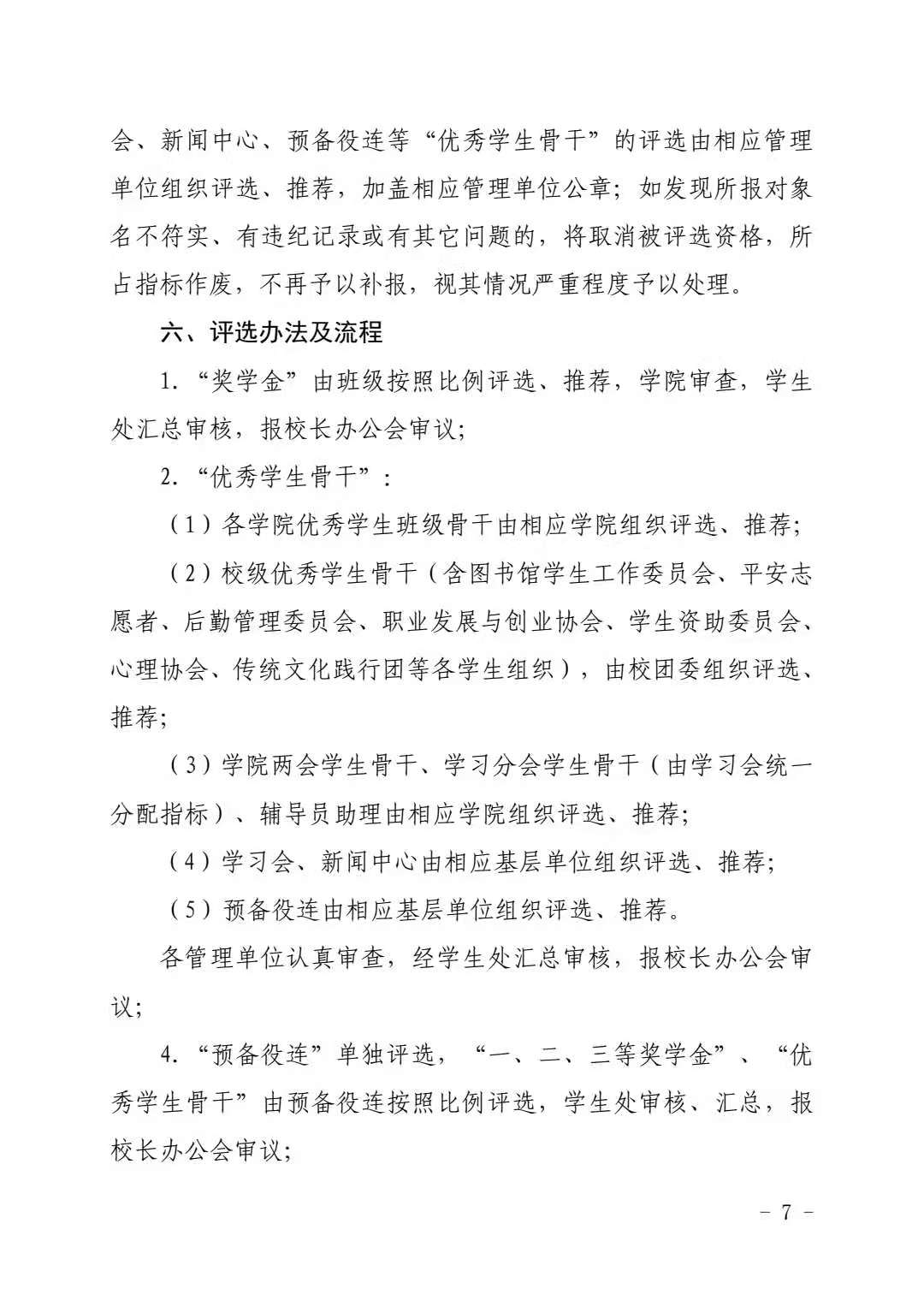 会、新闻中心、预备役连等“优秀学生骨干”的评选由相应管理单位组织评选、推荐，加盖相应管理单位公章；如发现所报对象名不符实、有违纪记录或有其它问题的，将取消被评选资格，所占指标作废，不再予以补报，视其情况严重程度予以处理。

六、评选办法及流程

1.“奖学金”由班级按照比例评选、推荐，学院审查，学生处汇总审核，报校长办公会审议；

2.“优秀学生骨干”：

（1）各学院优秀学生班级骨干由相应学院组织评选、推荐；

（2）校级优秀学生骨干（含图书馆学生工作委员会、平安志愿者、后勤管理委员会、职业发展与创业协会、学生资助委员会、心理协会、传统文化践行团等各学生组织），由校团委组织评选、推荐；

（3）学院两会学生骨干、学习分会学生骨干（由学习会统一分配指标）、辅导员助理由相应学院组织评选、推荐；

（4）学习会、新闻中心由相应基层单位组织评选、推荐；

（5）预备役连由相应基层单位组织评选、推荐。

各管理单位认真审查，经学生处汇总审核，报校长办公会审议；

4.“预备役连”单独评选，“一、二、三等奖学金”、“优秀学生骨干”由预备役连按照比例评选，学生处审核、汇总，报校长办公会审议；

- 7 -